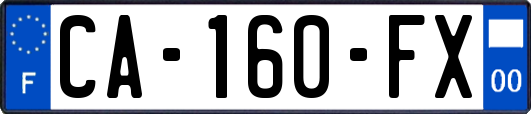 F
CA-160-FX
00